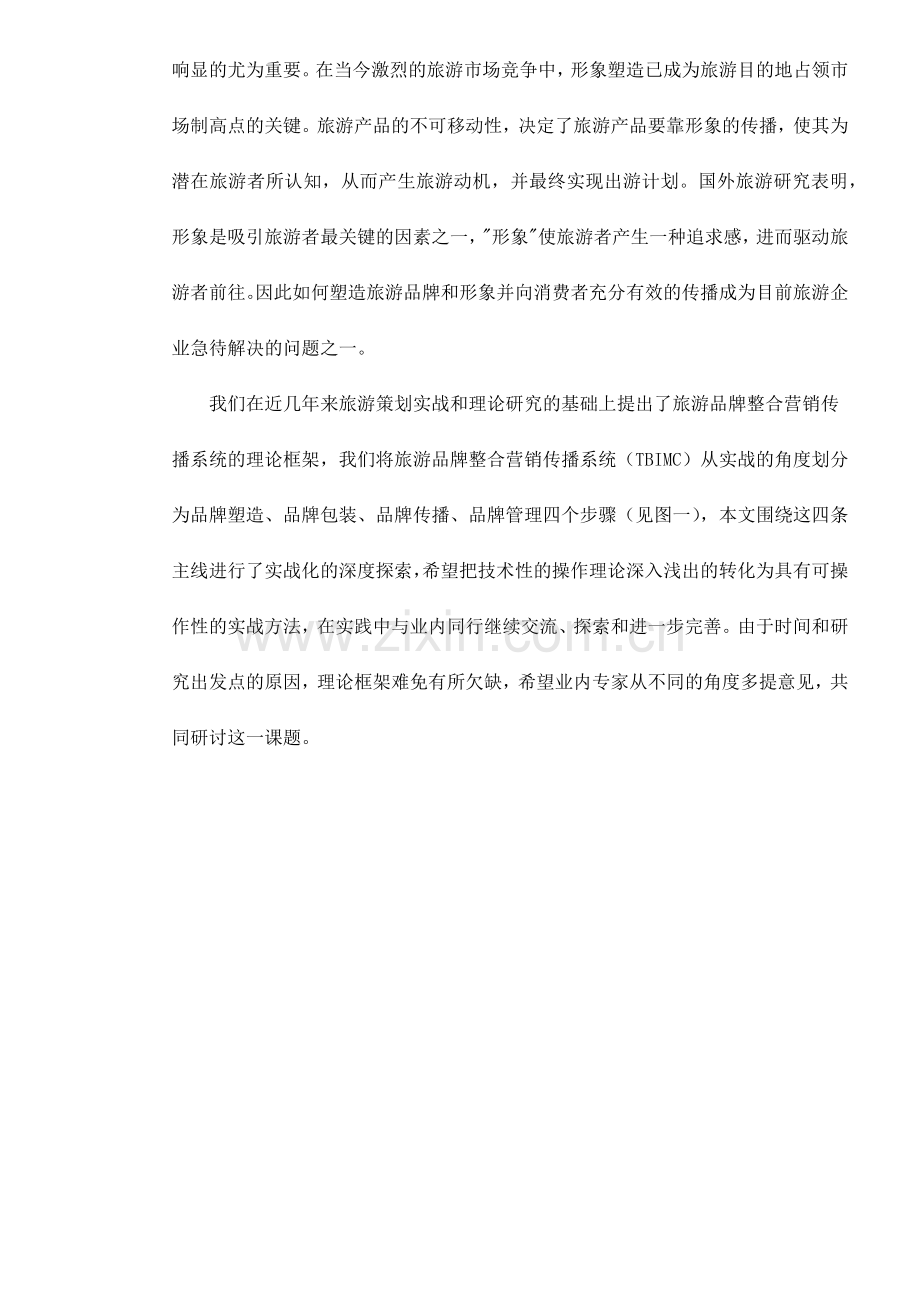 响显的尤为重要。在当今激烈的旅游市场竞争中，形象塑造已成为旅游目的地占领市场制高点的关键。旅游产品的不可移动性，决定了旅游产品要靠形象的传播，使其为潜在旅游者所认知，从而产生旅游动机，并最终实现出游计划。国外旅游研究表明，形象是吸引旅游者最关键的因素之一，“形象”使旅游者产生一种追求感，进而驱动旅游者前往。因此如何塑造旅游品牌和形象并向消费者充分有效的传播成为目前旅游企业急待解决的问题之一。

我们在近几年来旅游策划实战和理论研究的基础上提出了旅游品牌整合营销传播系统的理论框架，我们将旅游品牌整合营销传播系统（TBIMC）从实战的角度划分为品牌塑造、品牌包装、品牌传播、品牌管理四个步骤（见图一），本文围绕这四条主线进行了实战化的深度探索，希望把技术性的操作理论深入浅出的转化为具有可操作性的实战方法，在实践中与业内同行继续交流、探索和进一步完善。由于时间和研究出发点的原因，理论框架难免有所欠缺，希望业内专家从不同的角度多提意见，共同研讨这一课题。

www.zixin.com.cn